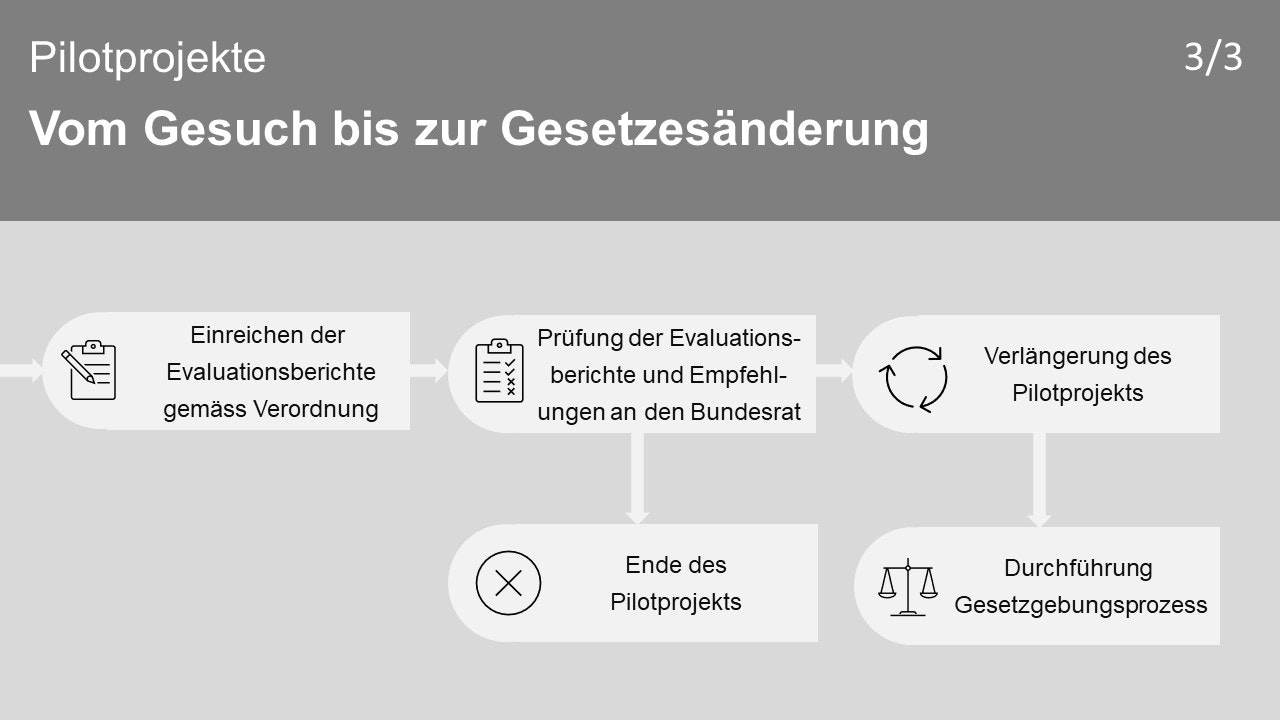 Pilotprojekte

3/3

Vom Gesuch bis zur Gesetzesänderung

Einreichen der Evaluationsberichte gemäss Verordnung

Prüfung der Evaluationsberichte und Empfehlungen an den Bundesrat

Verlängerung des Pilotprojekts

Ende des Pilotprojekts

Durchführung Gesetzgebungsprozess